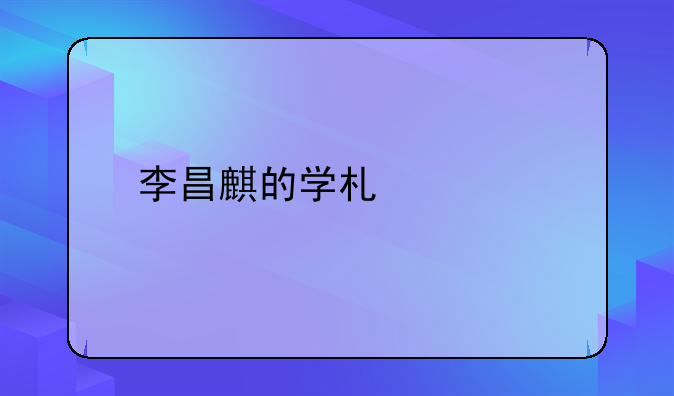 李昌麒的学札